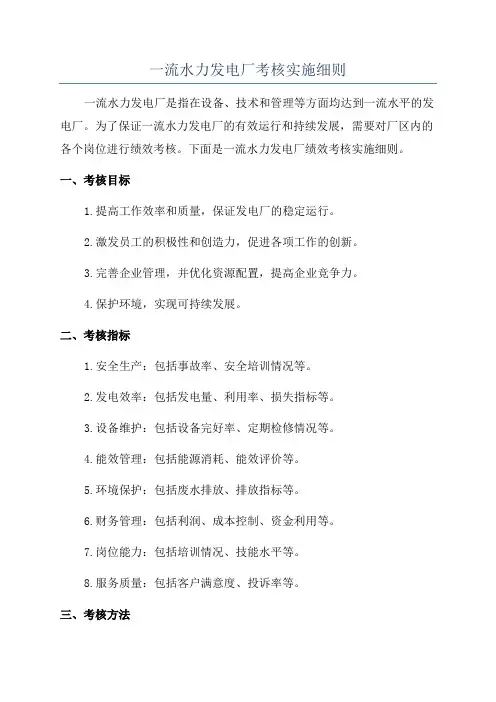 一流水力发电厂考核实施细则

一流水力发电厂是指在设备、技术和管理等方面均达到一流水平的发电厂。为了保证一流水力发电厂的有效运行和持续发展，需要对厂区内的各个岗位进行绩效考核。下面是一流水力发电厂绩效考核实施细则。

一、考核目标

1.提高工作效率和质量，保证发电厂的稳定运行。

2.激发员工的积极性和创造力，促进各项工作的创新。

3.完善企业管理，并优化资源配置，提高企业竞争力。

4.保护环境，实现可持续发展。

二、考核指标

1.安全生产：包括事故率、安全培训情况等。

2.发电效率：包括发电量、利用率、损失指标等。

3.设备维护：包括设备完好率、定期检修情况等。

4.能效管理：包括能源消耗、能效评价等。

5.环境保护：包括废水排放、排放指标等。

6.财务管理：包括利润、成本控制、资金利用等。

7.岗位能力：包括培训情况、技能水平等。

8.服务质量：包括客户满意度、投诉率等。

三、考核方法